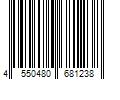 4 550480 681238